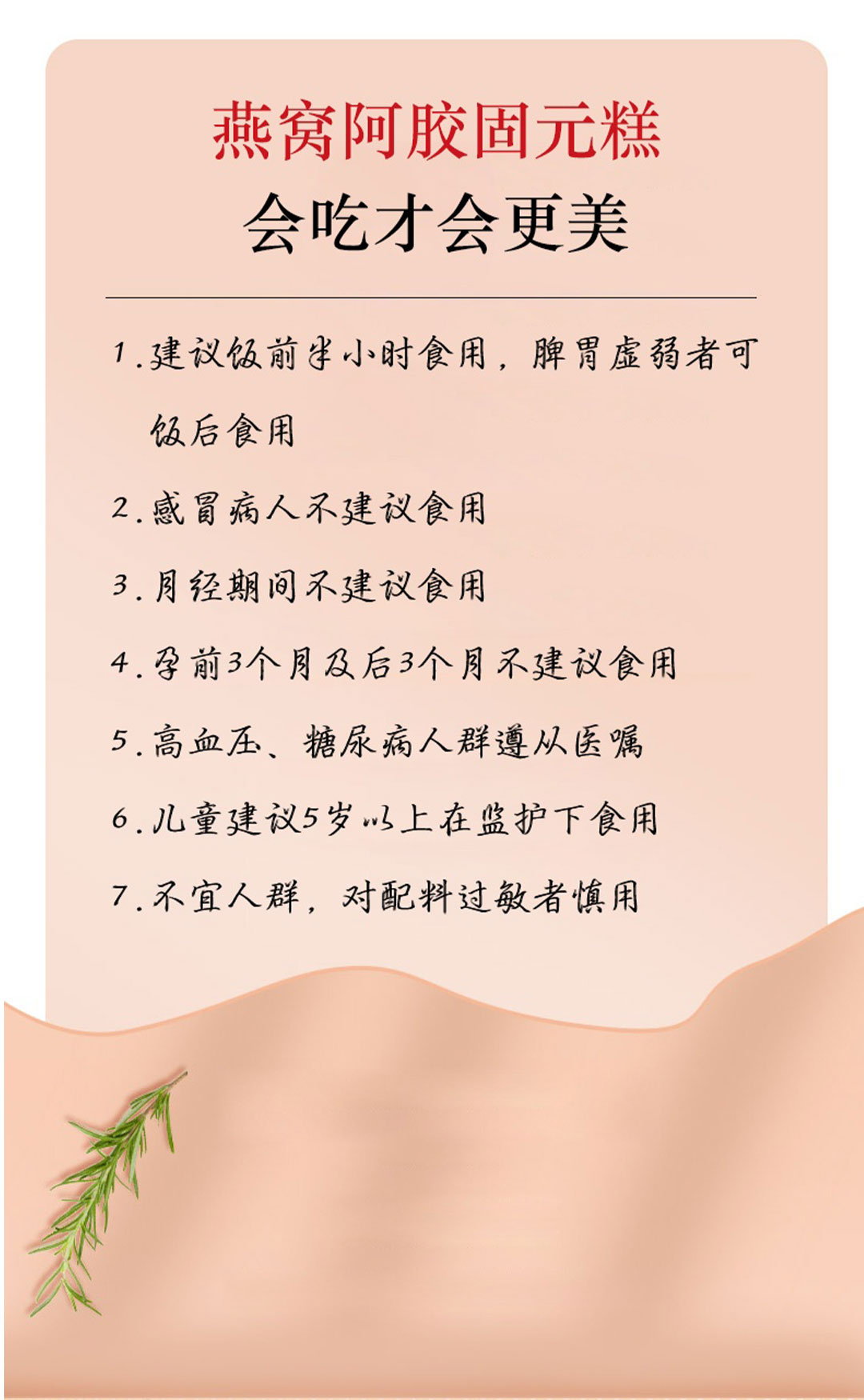 燕窝阿胶固元糕

会吃才会更美

1.建议饭前半小时食用，脾胃虚弱者可饭后食用

2.感冒病人不建议食用

3.月经期间不建议食用

4.孕前3个月及后3个月不建议食用

5.高血压、糖尿病人群遵从医嘱

6.儿童建议5岁以上在监护下食用

7.不宜人群，对配料过敏者慎用